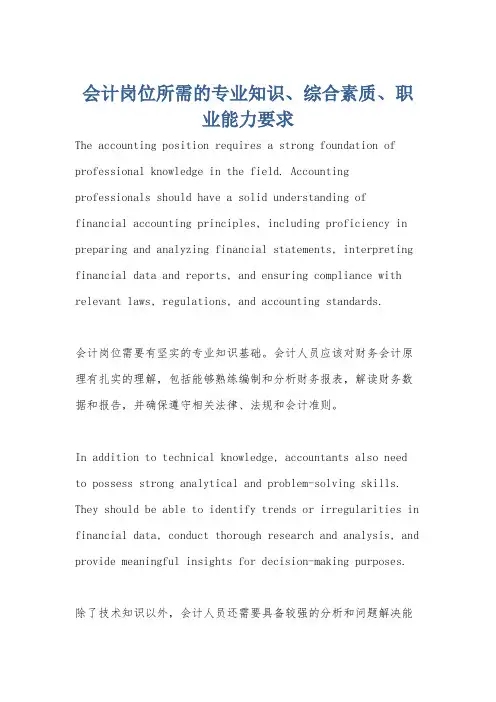 会计岗位所需的专业知识、综合素质、职业能力要求

The accounting position requires a strong foundation of professional knowledge in the field. Accounting professionals should have a solid understanding of financial accounting principles, including proficiency in preparing and analyzing financial statements, interpreting financial data and reports, and ensuring compliance with relevant laws, regulations, and accounting standards.

会计岗位需要有坚实的专业知识基础。会计人员应该对财务会计原理有扎实的理解，包括能够熟练编制和分析财务报表，解读财务数据和报告，并确保遵守相关法律、法规和会计准则。

In addition to technical knowledge, accountants also need to possess strong analytical and problem-solving skills. They should be able to identify trends or irregularities in financial data, conduct thorough research and analysis, and provide meaningful insights for decision-making purposes.

除了技术知识以外，会计人员还需要具备较强的分析和问题解决能